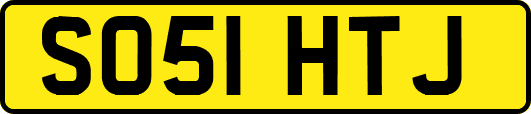 SO51 HTJ